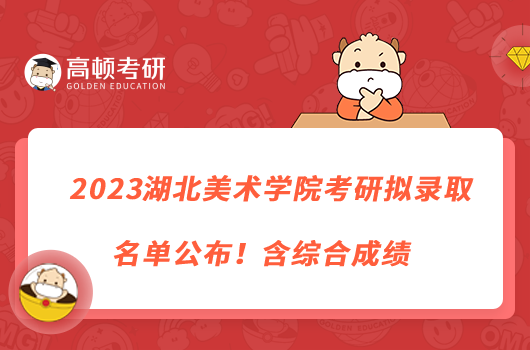 高顿考研
GOLDEN EDUCATION

2023湖北美术学院考研拟录取名单公布！含综合成绩